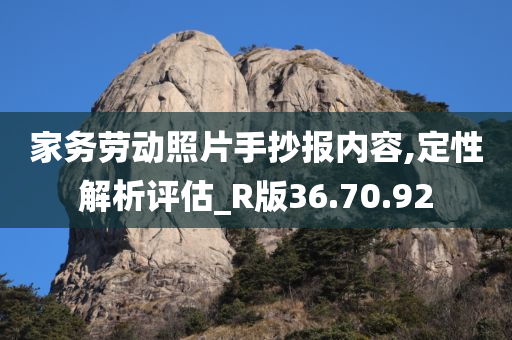 家务劳动照片手抄报内容,定性解析评估_R版36.70.92